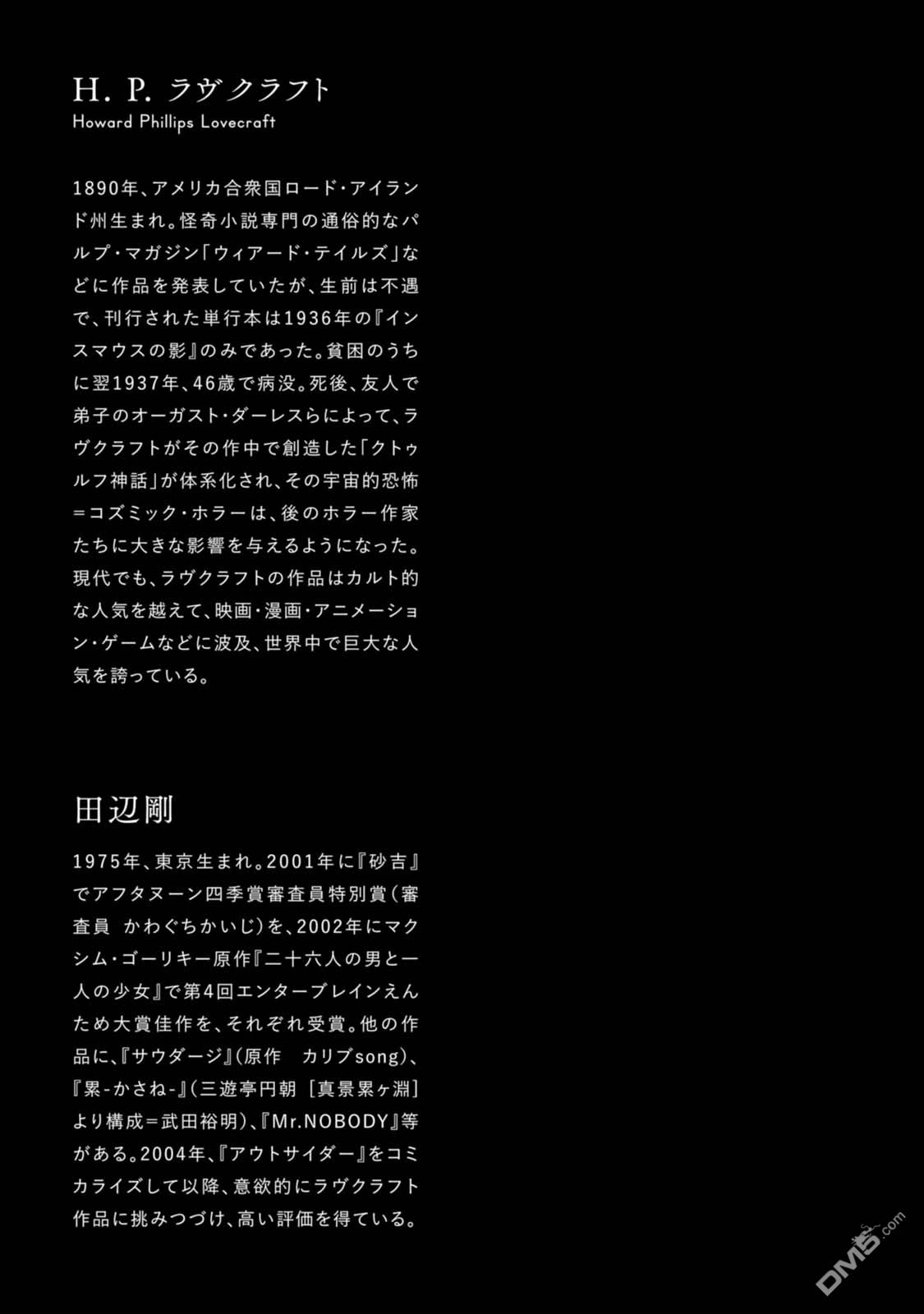 H. P. ラヴクラフト
Howard Phillips Lovecraft

1890年、アメリカ合衆国ロード・アイランド州生まれ。怪奇小説専門の通俗的なパルプ・マガジン「ウィアード・テイルズ」などに作品を発表していたが、生前は不遇で、刊行された単行本は1936年の『インスマウスの影』のみであった。貧困のうちに翌1937年、46歳で病没。死後、友人で弟子のオーガスト・ダーレスらによって、ラヴクラフトがその作中で創造した「クトゥルフ神話」が体系化され、その宇宙的恐怖＝コズミック・ホラーは、後のホラー作家たちに大きな影響を与えるようになった。現代でも、ラヴクラフトの作品はカルト的な人気を越えて、映画・漫画・アニメーション・ゲームなどに波及、世界中で巨大な人気を誇っている。

田辺剛

1975年、東京生まれ。2001年に『砂吉』でアフタヌーン四季賞審査員特別賞（審査員　かわぐちかいじ）を、2002年にマクシム・ゴーリキー原作『二十六人の男と一人の少女』で第4回エンターブレインえんため大賞佳作を、それぞれ受賞。他の作品に、『サウダージ』（原作　カリブsong）、『累-かさね-』（三遊亭円朝［真景累ヶ淵］より構成＝武田裕明）、『Mr.NOBODY』等がある。2004年、『アウトサイダー』をコミカライズして以降、意欲的にラヴクラフト作品に挑みつづけ、高い評価を得ている。

DM5.com